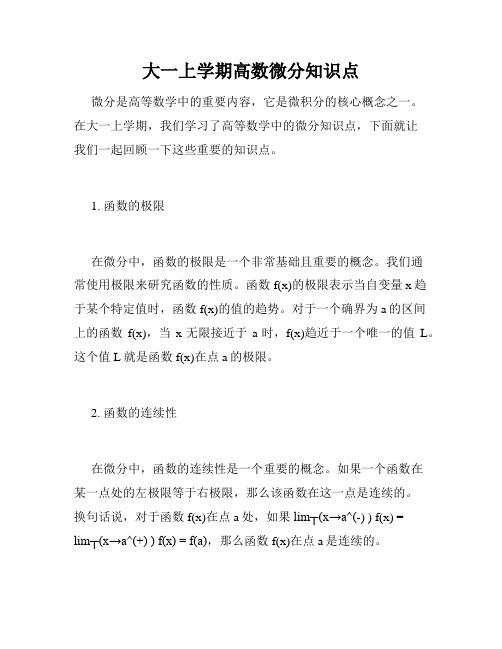 大一上学期高数微分知识点

微分是高等数学中的重要内容，它是微积分的核心概念之一。在大一上学期，我们学习了高等数学中的微分知识点，下面就让我们一起回顾一下这些重要的知识点。

1. 函数的极限

在微分中，函数的极限是一个非常基础且重要的概念。我们通常使用极限来研究函数的性质。函数 f(x)的极限表示当自变量 x 趋于某个特定值时，函数 f(x)的值的趋势。对于一个确界为 a 的区间上的函数 f(x)，当 x 无限接近于 a 时，f(x)趋近于一个唯一的值 L。这个值 L 就是函数 f(x)在点 a 的极限。

2. 函数的连续性

在微分中，函数的连续性是一个重要的概念。如果一个函数在某一点处的左极限等于右极限，那么该函数在这一点是连续的。换句话说，对于函数 f(x)在点 a 处，如果 lim┬(x→a^(-) ) f(x) = lim┬(x→a^(+) ) f(x) = f(a)，那么函数 f(x)在点 a 是连续的。